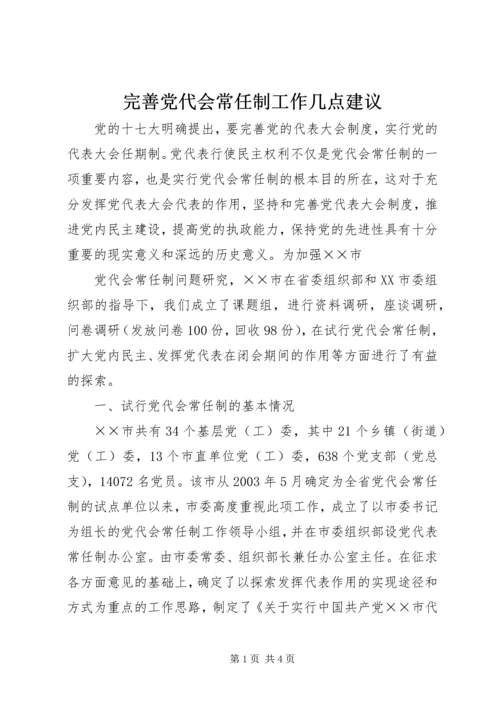 完善党代会常任制工作几点建议

党的十七大明确提出，要完善党的代表大会制度，实行党的代表大会任期制。党代表行使民主权利不仅是党代会常任制的一项重要内容，也是实行党代会常任制的根本目的所在，这对于充分发挥党代表大会代表的作用，坚持和完善党代表大会制度，推进党内民主建设，提高党的执政能力，保持党的先进性具有十分重要的现实意义和深远的历史意义。为加强××市

党代会常任制问题研究，××市在省委组织部和XX市委组织部的指导下，我们成立了课题组，进行资料调研，座谈调研，问卷调研（发放问卷100份，回收98份），在试行党代会常任制，扩大党内民主、发挥党代表在闭会期间的作用等方面进行了有益的探索。

一、试行党代会常任制的基本情况

××市共有34个基层党（工）委，其中21个乡镇（街道）党（工）委，13个市直单位党（工）委，638个党支部（党总支），14072名党员。该市从2003年5月确定为全省党代会常任制的试点单位以来，市委高度重视此项工作，成立了以市委书记为组长的党代会常任制工作领导小组，并在市委组织部设党代表常任制办公室。由市委常委、组织部长兼任办公室主任。在征求各方面意见的基础上，确定了以探索发挥代表作用的实现途径和方式为重点的工作思路，制定了《关于实行中国共产党××市代

第1页 共4页